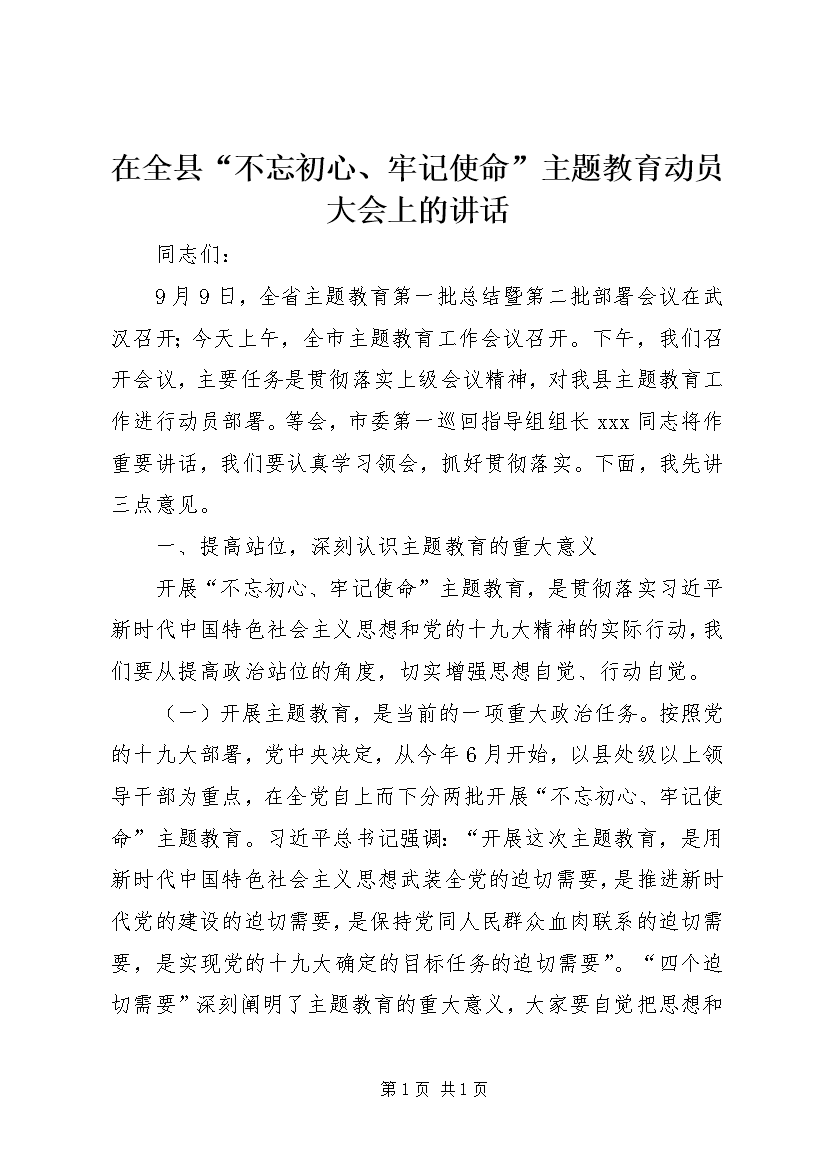 在全县“不忘初心、牢记使命”主题教育动员大会上的讲话

同志们：

9月9日，全省主题教育第一批总结暨第二批部署会议在武汉召开；今天上午，全市主题教育工作会议召开。下午，我们召开会议，主要任务是贯彻落实上级会议精神，对我县主题教育工作进行动员部署。等会，市委第一巡回指导组组长xxx同志将作重要讲话，我们要认真学习领会，抓好贯彻落实。下面，我先讲三点意见。

一、提高站位，深刻认识主题教育的重大意义

开展“不忘初心、牢记使命”主题教育，是贯彻落实习近平新时代中国特色社会主义思想和党的十九大精神的实际行动，我们要从提高政治站位的角度，切实增强思想自觉、行动自觉。

（一）开展主题教育，是当前的一项重大政治任务。按照党的十九大部署，党中央决定，从今年6月开始，以县处级以上领导干部为重点，在全党自上而下分两批开展“不忘初心、牢记使命”主题教育。习近平总书记强调：“开展这次主题教育，是用新时代中国特色社会主义思想武装全党的迫切需要，是推进新时代党的建设的迫切需要，是保持党同人民群众血肉联系的迫切需要，是实现党的十九大确定的目标任务的迫切需要”。“四个迫切需要”深刻阐明了主题教育的重大意义，大家要自觉把思想和

第1页 共1页